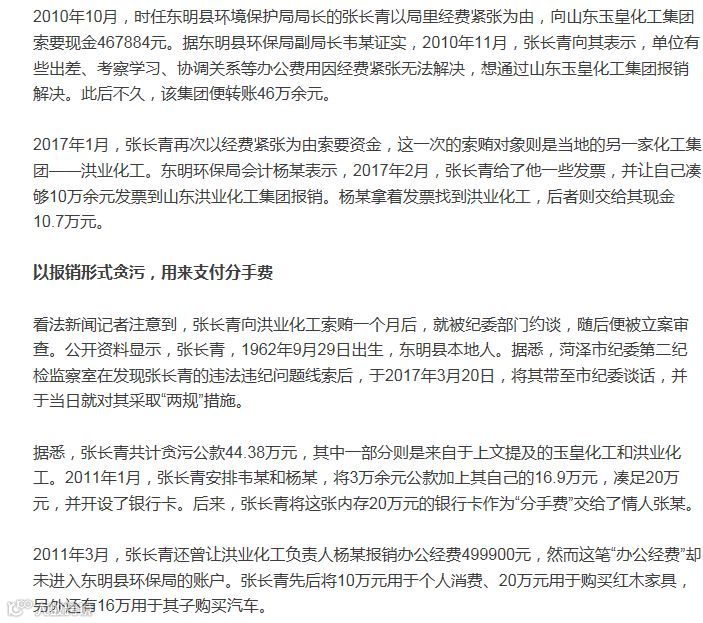 2010年10月，时任东明县环境保护局局长的张长青以局里经费紧张为由，向山东玉皇化工集团索要现金467884元。据东明县环保局副局长韦某证实，2010年11月，张长青向其表示，单位有些出差、考察学习、协调关系等办公费用因经费紧张无法解决，想通过山东玉皇化工集团报销解决。此后不久，该集团便转账46万余元。

2017年1月，张长青再次以经费紧张为由索要资金，这一次的索贿对象则是当地的另一家化工集团——洪业化工。东明环保局会计杨某表示，2017年2月，张长青给了他一些发票，并让自己凑够10万余元发票到山东洪业化工集团报销。杨某拿着发票找到洪业化工，后者则交给其现金10.7万元。

以报销形式贪污，用来支付分手费

看法新闻记者注意到，张长青向洪业化工索贿一个月后，就被纪委部门约谈，随后便被立案审查。公开资料显示，张长青，1962年9月29日出生，东明县本地人。据悉，菏泽市纪委第二纪检监察室在发现张长青的违法违纪问题线索后，于2017年3月20日，将其带至市纪委谈话，并于当日就对其采取“两规”措施。

据悉，张长青共计贪污公款44.38万元，其中一部分则是来自于上文提及的玉皇化工和洪业化工。2011年1月，张长青安排韦某和杨某，将3万余元公款加上其自己的16.9万元，凑足20万元，并开设了银行卡。后来，张长青将这张内存20万元的银行卡作为“分手费”交给了情人张某。

2011年3月，张长青还曾让洪业化工负责人杨某报销办公经费499900元，然而这笔“办公经费”却未进入东明县环保局的账户。张长青先后将10万元用于个人消费、20万元用于购买红木家具，另外还有16万用于其子购买汽车。